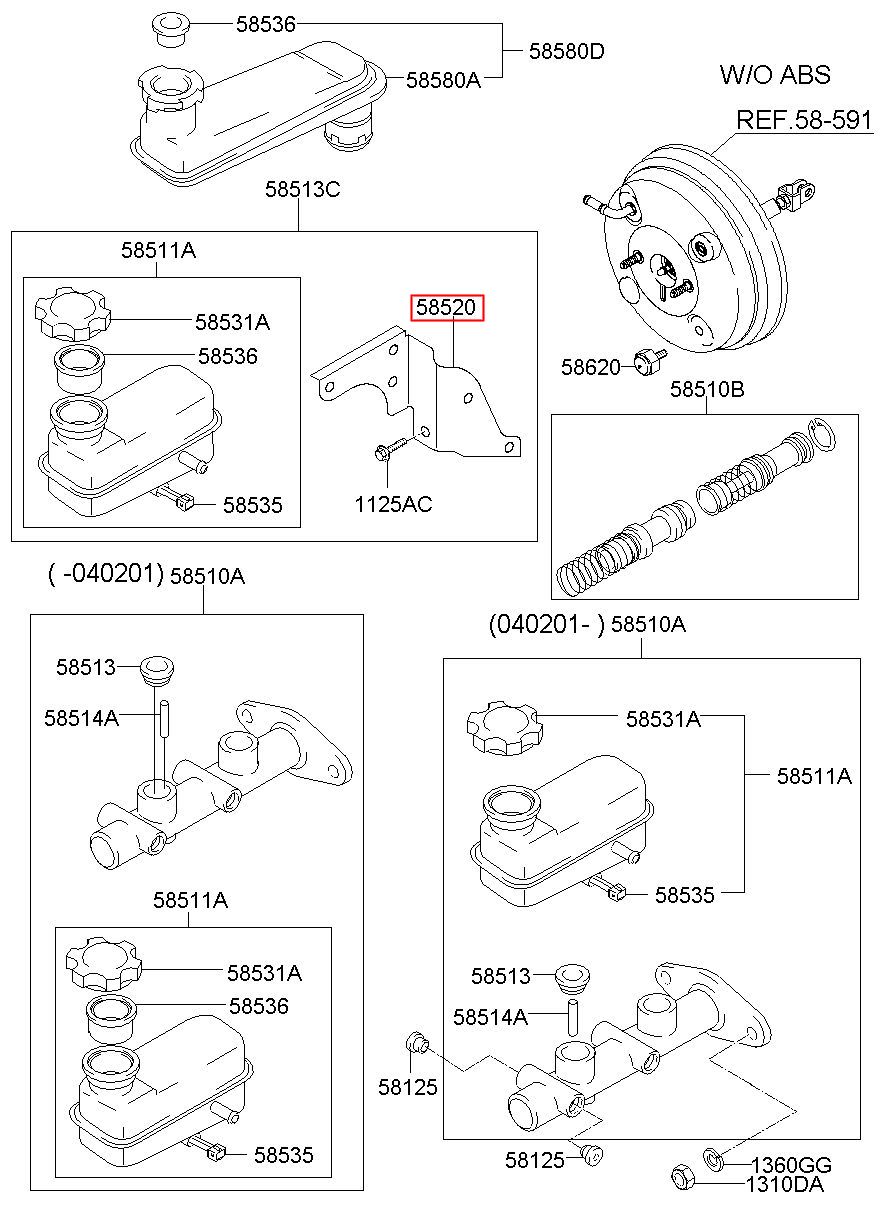 58536
58580D
58580A
W/O ABS
REF.58-591
58513C
58511A
58531A
58536
58535
58520
1125AC
58620
58510B
( -040201) 58510A
58513
58514A
58511A
58531A
58536
58535
(040201- ) 58510A
58531A
58511A
58535
58513
58514A
58125
58125
1360GG
1310DA